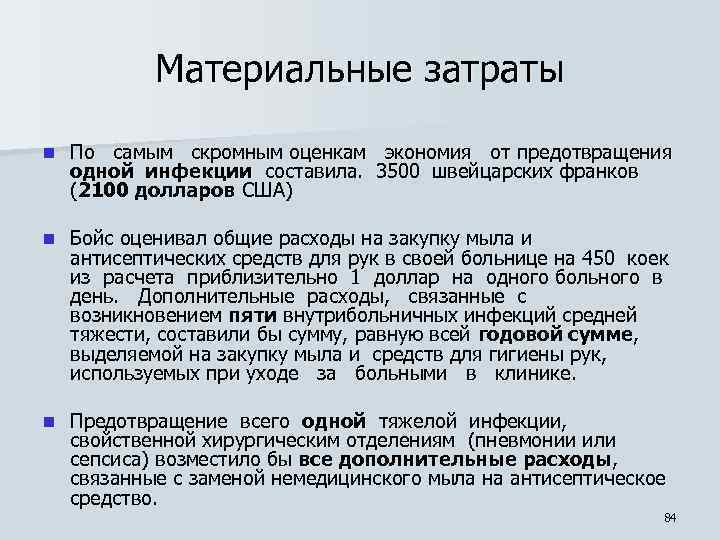 Материальные затраты

По самым скромным оценкам экономия от предотвращения одной инфекции составила. 3500 швейцарских франков (2100 долларов США)

Бойс оценивал общие расходы на закупку мыла и антисептических средств для рук в своей больнице на 450 коек из расчета приблизительно 1 доллар на одного больного в день. Дополнительные расходы, связанные с возникновением пяти внутрибольничных инфекций средней тяжести, составили бы сумму, равную всей годовой сумме, выделяемой на закупку мыла и средств для гигиены рук, используемых при уходе за больными в клинике.

Предотвращение всего одной тяжелой инфекции, свойственной хирургическим отделениям (пневмонии или сепсиса) возместило бы все дополнительные расходы, связанные с заменой немедицинского мыла на антисептическое средство.

84